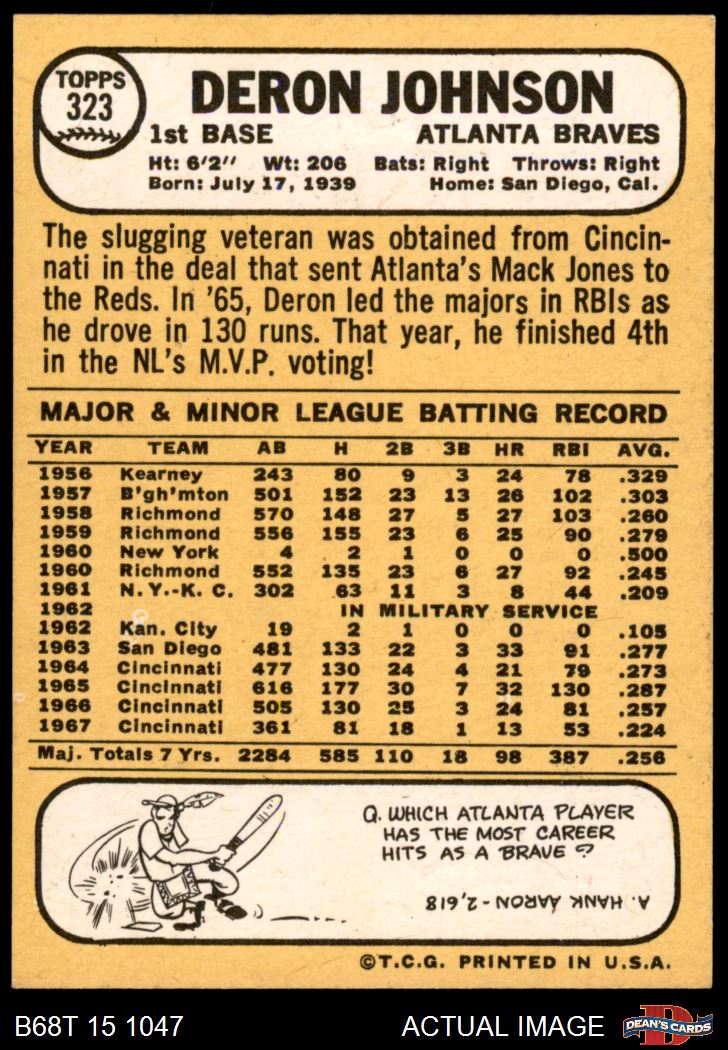 TOPPS
323

DERON JOHNSON

1st BASE ATLANTA BRAVES

Ht: 6'2" Wt: 206 Bats: Right Throws: Right
Born: July 17, 1939 Home: San Diego, Cal.

The slugging veteran was obtained from Cincinnati in the deal that sent Atlanta's Mack Jones to the Reds. In '65, Deron led the majors in RBIs as he drove in 130 runs. That year, he finished 4th in the NL's M.V.P. voting!

MAJOR & MINOR LEAGUE BATTING RECORD

| YEAR | TEAM | AB | H | 2B | 3B | HR | RBI | AVG. |
|---|---|---|---|---|---|---|---|---|
| 1956 | Kearney | 243 | 80 | 9 | 3 | 24 | 78 | .329 |
| 1957 | B'gh'mton | 501 | 152 | 23 | 13 | 26 | 102 | .303 |
| 1958 | Richmond | 570 | 148 | 27 | 5 | 27 | 103 | .260 |
| 1959 | Richmond | 556 | 155 | 23 | 6 | 25 | 90 | .279 |
| 1960 | New York | 4 | 2 | 1 | 0 | 0 | 0 | .500 |
| 1960 | Richmond | 552 | 135 | 23 | 6 | 27 | 92 | .245 |
| 1961 | N. Y.-K. C. | 302 | 63 | 11 | 3 | 8 | 44 | .209 |
| 1962 | | IN MILITARY SERVICE | | | | | | |
| 1962 | Kan. City | 19 | 2 | 1 | 0 | 0 | 0 | .105 |
| 1963 | San Diego | 481 | 133 | 22 | 3 | 33 | 91 | .277 |
| 1964 | Cincinnati | 477 | 130 | 24 | 4 | 21 | 79 | .273 |
| 1965 | Cincinnati | 616 | 177 | 30 | 7 | 32 | 130 | .287 |
| 1966 | Cincinnati | 505 | 130 | 25 | 3 | 24 | 81 | .257 |
| 1967 | Cincinnati | 361 | 81 | 18 | 1 | 13 | 53 | .224 |
| Maj. Totals 7 Yrs. | | 2284 | 585 | 110 | 18 | 98 | 387 | .256 |

Q. WHICH ATLANTA PLAYER HAS THE MOST CAREER HITS AS A BRAVE ?

A. HANK AARON - 2,618

©T.C.G. PRINTED IN U.S.A.

B68T 15 1047 ACTUAL IMAGE DEAN'S CARDS